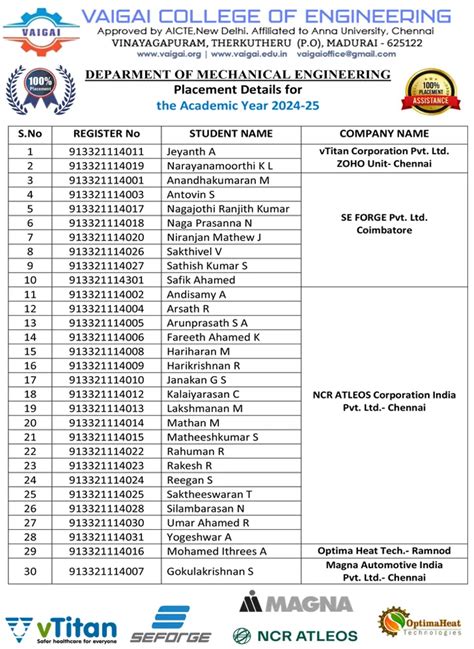 VAIGAI

VAIGAI COLLEGE OF ENGINEERING
Approved by AICTE,New Delhi. Affiliated to Anna University, Chennai
VINAYAGAPURAM, THERKUTHERU (P.O), MADURAI - 625122
www.vaigai.org | www.vaigai.edu.in vaigaioffice@gmail.com

100% Placement

DEPARMENT OF MECHANICAL ENGINEERING
Placement Details for
the Academic Year 2024-25

100% PLACEMENT ASSISTANCE

| S.No | REGISTER No | STUDENT NAME | COMPANY NAME |
|---|---|---|---|
| 1 | 913321114011 | Jeyanth A | vTitan Corporation Pvt. Ltd. ZOHO Unit- Chennai |
| 2 | 913321114019 | Narayanamoorthi K L | |
| 3 | 913321114001 | Anandhakumaran M | SE FORGE Pvt. Ltd. Coimbatore |
| 4 | 913321114003 | Antovin S | |
| 5 | 913321114017 | Nagajothi Ranjith Kumar | |
| 6 | 913321114018 | Naga Prasanna N | |
| 7 | 913321114020 | Niranjan Mathew J | |
| 8 | 913321114026 | Sakthivel V | |
| 9 | 913321114027 | Sathish Kumar S | |
| 10 | 913321114301 | Safik Ahamed | |
| 11 | 913321114002 | Andisamy A | NCR ATLEOS Corporation India Pvt. Ltd.- Chennai |
| 12 | 913321114004 | Arsath R | |
| 13 | 913321114005 | Arunprasath S A | |
| 14 | 913321114006 | Fareeth Ahamed K | |
| 15 | 913321114008 | Hariharan M | |
| 16 | 913321114009 | Harikrishnan R | |
| 17 | 913321114010 | Janakan G S | |
| 18 | 913321114012 | Kalaiyarasan C | |
| 19 | 913321114013 | Lakshmanan M | |
| 20 | 913321114014 | Mathan M | |
| 21 | 913321114015 | Matheeshkumar S | |
| 22 | 913321114022 | Rahuman R | |
| 23 | 913321114023 | Rakesh R | |
| 24 | 913321114024 | Reegan S | |
| 25 | 913321114025 | Saktheeswaran T | |
| 26 | 913321114028 | Silambarasan N | |
| 27 | 913321114030 | Umar Ahamed R | |
| 28 | 913321114031 | Yogeshwar A | |
| 29 | 913321114016 | Mohamed Ithrees A | Optima Heat Tech.- Ramnod |
| 30 | 913321114007 | Gokulakrishnan S | Magna Automotive India Pvt. Ltd.- Chennai |

vTitan Safer healthcare for everyone
SEFORGE
MAGNA
NCR ATLEOS
OptimaHeat Technologies